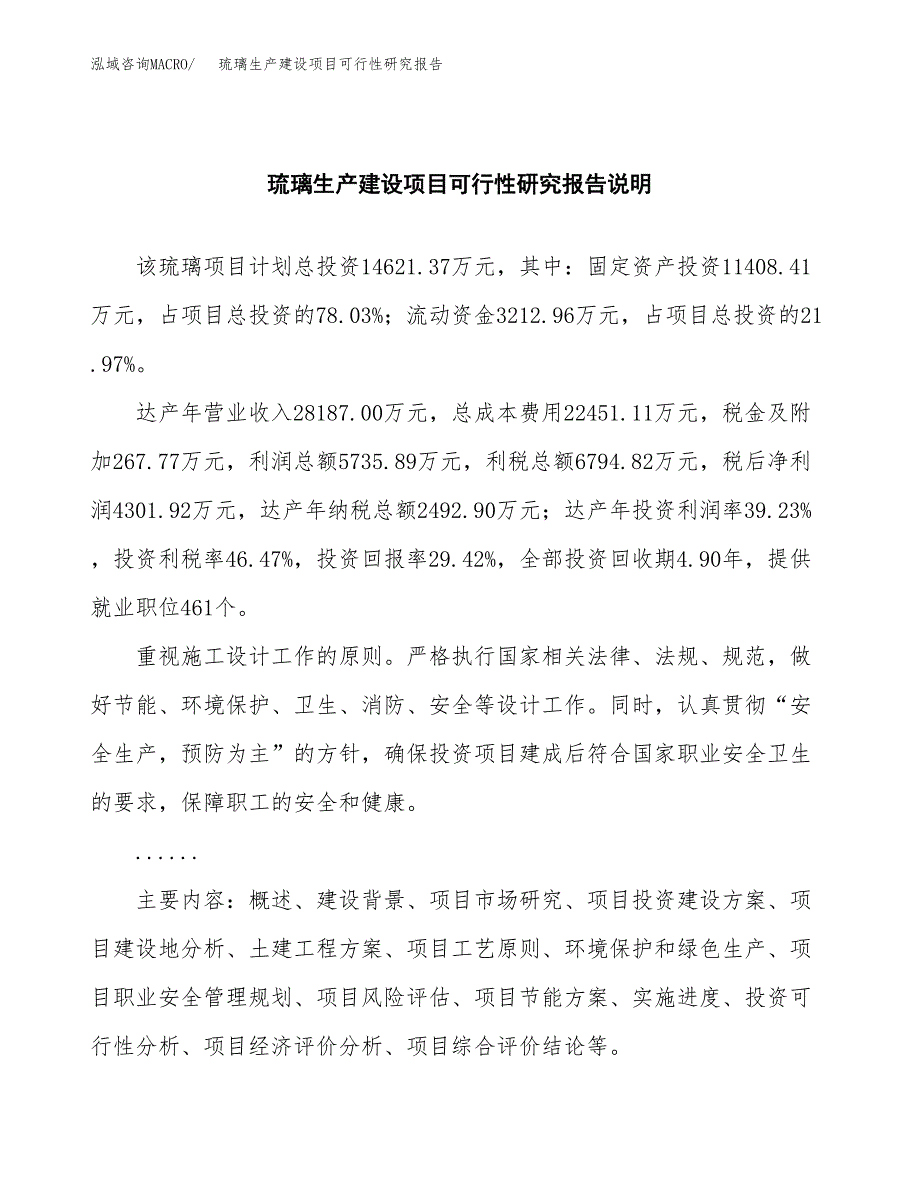 泓域咨询MACRO/　琉璃生产建设项目可行性研究报告

琉璃生产建设项目可行性研究报告说明

该琉璃项目计划总投资14621.37万元，其中：固定资产投资11408.41万元，占项目总投资的78.03%；流动资金3212.96万元，占项目总投资的21.97%。

达产年营业收入28187.00万元，总成本费用22451.11万元，税金及附加267.77万元，利润总额5735.89万元，利税总额6794.82万元，税后净利润4301.92万元，达产年纳税总额2492.90万元；达产年投资利润率39.23%，投资利税率46.47%，投资回报率29.42%，全部投资回收期4.90年，提供就业职位461个。

重视施工设计工作的原则。严格执行国家相关法律、法规、规范，做好节能、环境保护、卫生、消防、安全等设计工作。同时，认真贯彻“安全生产，预防为主”的方针，确保投资项目建成后符合国家职业安全卫生的要求，保障职工的安全和健康。

......

主要内容：概述、建设背景、项目市场研究、项目投资建设方案、项目建设地分析、土建工程方案、项目工艺原则、环境保护和绿色生产、项目职业安全管理规划、项目风险评估、项目节能方案、实施进度、投资可行性分析、项目经济评价分析、项目综合评价结论等。